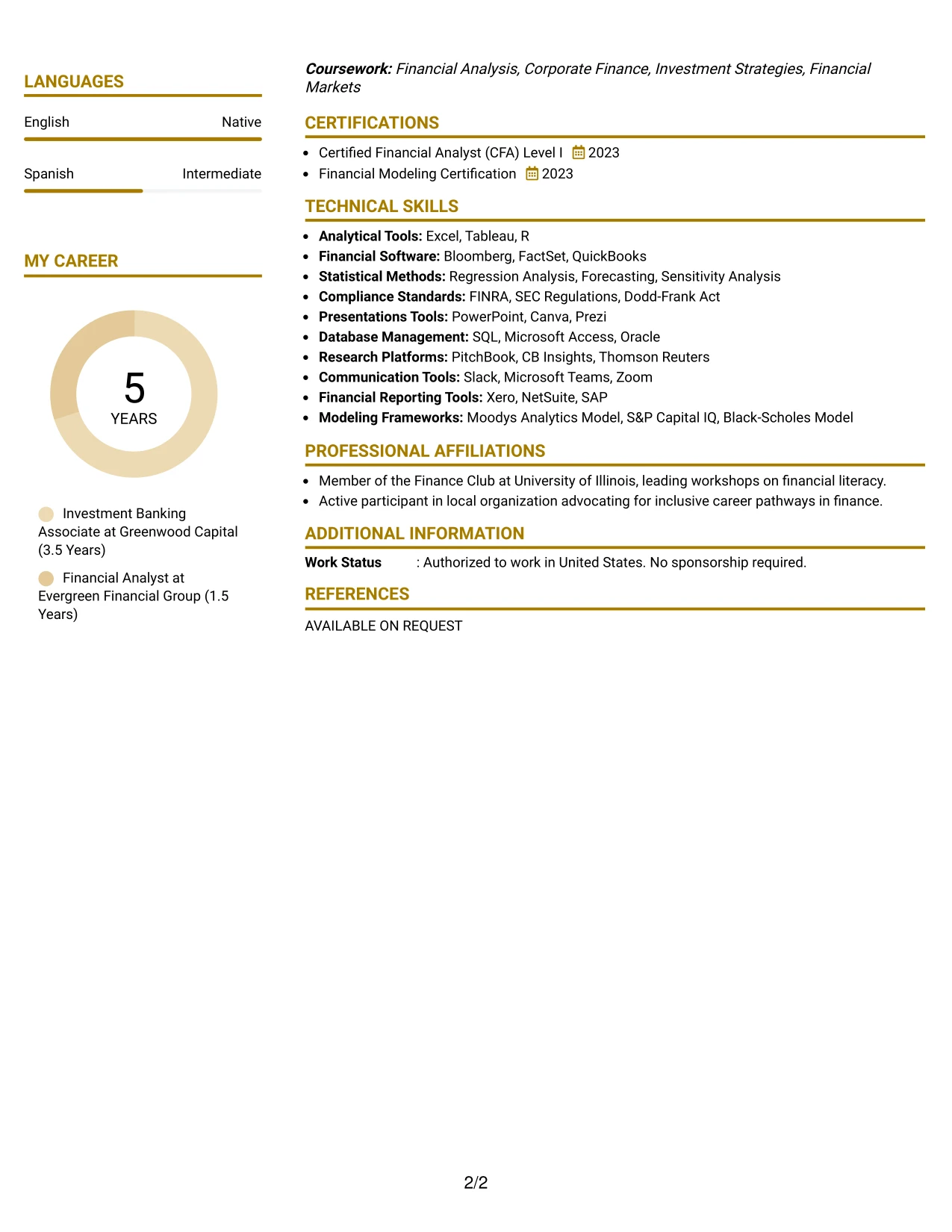 LANGUAGES

English
Native

Spanish
Intermediate

MY CAREER

5
YEARS

Investment Banking Associate at Greenwood Capital (3.5 Years)

Financial Analyst at Evergreen Financial Group (1.5 Years)

Coursework: Financial Analysis, Corporate Finance, Investment Strategies, Financial Markets

CERTIFICATIONS

• Certified Financial Analyst (CFA) Level I 2023
• Financial Modeling Certification 2023

TECHNICAL SKILLS

• Analytical Tools: Excel, Tableau, R
• Financial Software: Bloomberg, FactSet, QuickBooks
• Statistical Methods: Regression Analysis, Forecasting, Sensitivity Analysis
• Compliance Standards: FINRA, SEC Regulations, Dodd-Frank Act
• Presentations Tools: PowerPoint, Canva, Prezi
• Database Management: SQL, Microsoft Access, Oracle
• Research Platforms: PitchBook, CB Insights, Thomson Reuters
• Communication Tools: Slack, Microsoft Teams, Zoom
• Financial Reporting Tools: Xero, NetSuite, SAP
• Modeling Frameworks: Moodys Analytics Model, S&P Capital IQ, Black-Scholes Model

PROFESSIONAL AFFILIATIONS

• Member of the Finance Club at University of Illinois, leading workshops on financial literacy.
• Active participant in local organization advocating for inclusive career pathways in finance.

ADDITIONAL INFORMATION

Work Status : Authorized to work in United States. No sponsorship required.

REFERENCES

AVAILABLE ON REQUEST

2/2